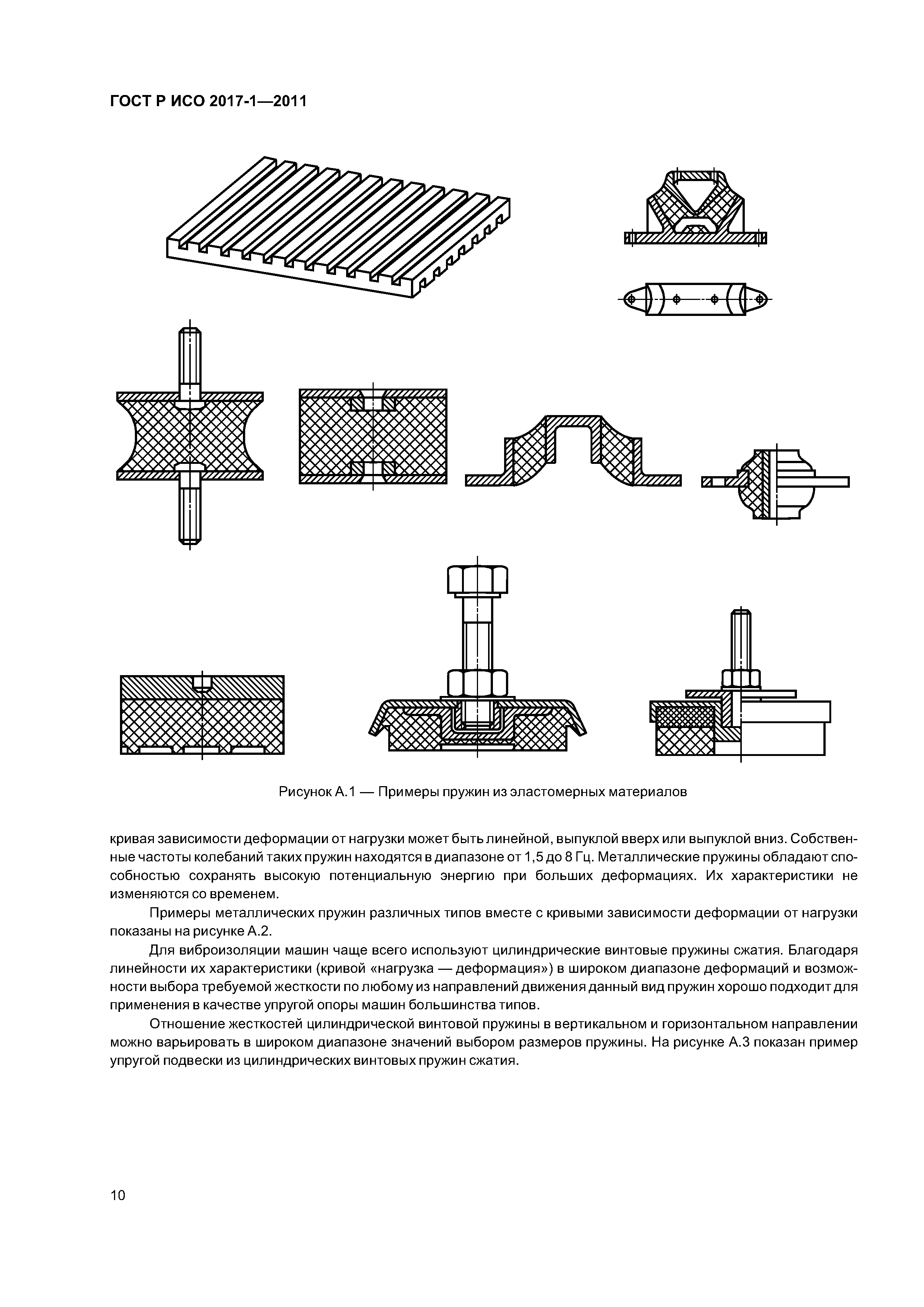 ГОСТ Р ИСО 2017-1—2011

Рисунок А.1 — Примеры пружин из эластомерных материалов

кривая зависимости деформации от нагрузки может быть линейной, выпуклой вверх или выпуклой вниз. Собственные частоты колебаний таких пружин находятся в диапазоне от 1,5 до 8 Гц. Металлические пружины обладают способностью сохранять высокую потенциальную энергию при больших деформациях. Их характеристики не изменяются со временем.

Примеры металлических пружин различных типов вместе с кривыми зависимости деформации от нагрузки показаны на рисунке А.2.

Для виброизоляции машин чаще всего используют цилиндрические винтовые пружины сжатия. Благодаря линейности их характеристики (кривой «нагрузка — деформация») в широком диапазоне деформаций и возможности выбора требуемой жесткости по любому из направлений движения данный вид пружин хорошо подходит для применения в качестве упругой опоры машин большинства типов.

Отношение жесткостей цилиндрической винтовой пружины в вертикальном и горизонтальном направлении можно варьировать в широком диапазоне значений выбором размеров пружины. На рисунке А.3 показан пример упругой подвески из цилиндрических винтовых пружин сжатия.

10